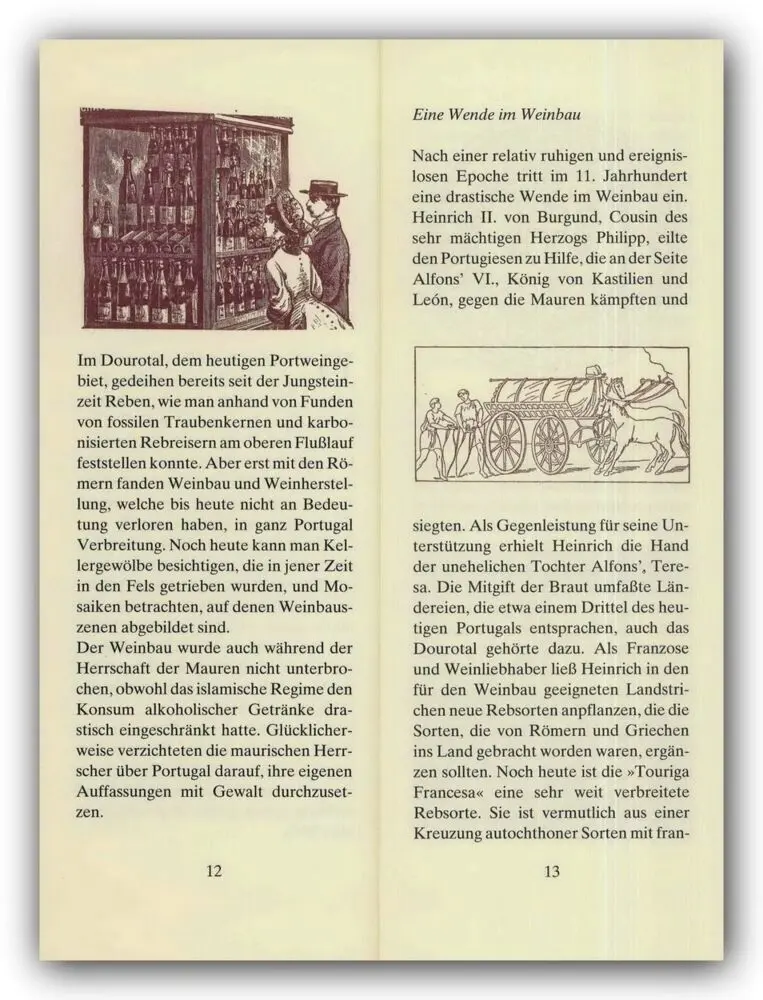 Im Dourotal, dem heutigen Portweingebiet, gedeihen bereits seit der Jungsteinzeit Reben, wie man anhand von Funden von fossilen Traubenkernen und karbonisierten Rebreisern am oberen Flußlauf feststellen konnte. Aber erst mit den Römern fanden Weinbau und Weinherstellung, welche bis heute nicht an Bedeutung verloren haben, in ganz Portugal Verbreitung. Noch heute kann man Kellergewölbe besichtigen, die in jener Zeit in den Fels getrieben wurden, und Mosaiken betrachten, auf denen Weinbauszenen abgebildet sind.
Der Weinbau wurde auch während der Herrschaft der Mauren nicht unterbrochen, obwohl das islamische Regime den Konsum alkoholischer Getränke drastisch eingeschränkt hatte. Glücklicherweise verzichteten die maurischen Herrscher über Portugal darauf, ihre eigenen Auffassungen mit Gewalt durchzusetzen.

12

Eine Wende im Weinbau

Nach einer relativ ruhigen und ereignislosen Epoche tritt im 11. Jahrhundert eine drastische Wende im Weinbau ein. Heinrich II. von Burgund, Cousin des sehr mächtigen Herzogs Philipp, eilte den Portugiesen zu Hilfe, die an der Seite Alfons' VI., König von Kastilien und León, gegen die Mauren kämpften und

siegten. Als Gegenleistung für seine Unterstützung erhielt Heinrich die Hand der unehelichen Tochter Alfons', Teresa. Die Mitgift der Braut umfaßte Ländereien, die etwa einem Drittel des heutigen Portugals entsprachen, auch das Dourotal gehörte dazu. Als Franzose und Weinliebhaber ließ Heinrich in den für den Weinbau geeigneten Landstrichen neue Rebsorten anpflanzen, die die Sorten, die von Römern und Griechen ins Land gebracht worden waren, ergänzen sollten. Noch heute ist die »Touriga Francesa« eine sehr weit verbreitete Rebsorte. Sie ist vermutlich aus einer Kreuzung autochthoner Sorten mit fran-

13